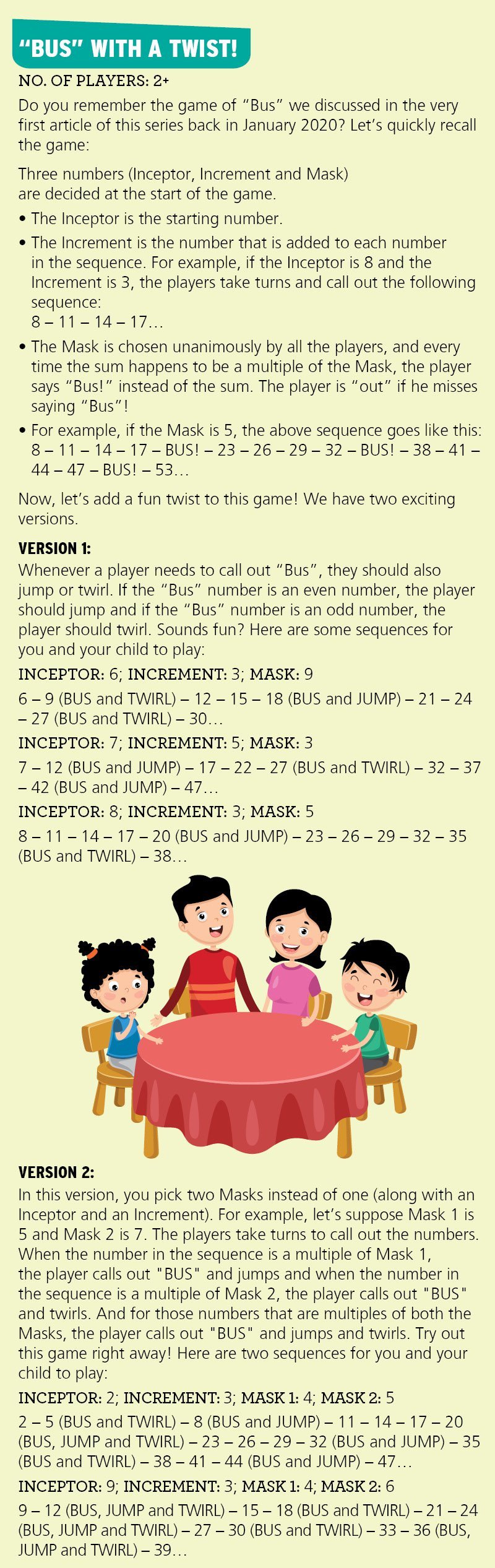 "BUS" WITH A TWIST!

NO. OF PLAYERS: 2+

Do you remember the game of "Bus" we discussed in the very first article of this series back in January 2020? Let's quickly recall the game:

Three numbers (Inceptor, Increment and Mask) are decided at the start of the game.

• The Inceptor is the starting number.

• The Increment is the number that is added to each number in the sequence. For example, if the Inceptor is 8 and the Increment is 3, the players take turns and call out the following sequence:
8 – 11 – 14 – 17…

• The Mask is chosen unanimously by all the players, and every time the sum happens to be a multiple of the Mask, the player says "Bus!" instead of the sum. The player is "out" if he misses saying "Bus"!

• For example, if the Mask is 5, the above sequence goes like this: 8 – 11 – 14 – 17 – BUS! – 23 – 26 – 29 – 32 – BUS! – 38 – 41 – 44 – 47 – BUS! – 53…

Now, let's add a fun twist to this game! We have two exciting versions.

VERSION 1:
Whenever a player needs to call out "Bus", they should also jump or twirl. If the "Bus" number is an even number, the player should jump and if the "Bus" number is an odd number, the player should twirl. Sounds fun? Here are some sequences for you and your child to play:

INCEPTOR: 6; INCREMENT: 3; MASK: 9

6 – 9 (BUS and TWIRL) – 12 – 15 – 18 (BUS and JUMP) – 21 – 24 – 27 (BUS and TWIRL) – 30…

INCEPTOR: 7; INCREMENT: 5; MASK: 3

7 – 12 (BUS and JUMP) – 17 – 22 – 27 (BUS and TWIRL) – 32 – 37 – 42 (BUS and JUMP) – 47…

INCEPTOR: 8; INCREMENT: 3; MASK: 5

8 – 11 – 14 – 17 – 20 (BUS and JUMP) – 23 – 26 – 29 – 32 – 35 (BUS and TWIRL) – 38…

VERSION 2:
In this version, you pick two Masks instead of one (along with an Inceptor and an Increment). For example, let's suppose Mask 1 is 5 and Mask 2 is 7. The players take turns to call out the numbers. When the number in the sequence is a multiple of Mask 1, the player calls out "BUS" and jumps and when the number in the sequence is a multiple of Mask 2, the player calls out "BUS" and twirls. And for those numbers that are multiples of both the Masks, the player calls out "BUS" and jumps and twirls. Try out this game right away! Here are two sequences for you and your child to play:

INCEPTOR: 2; INCREMENT: 3; MASK 1: 4; MASK 2: 5

2 – 5 (BUS and TWIRL) – 8 (BUS and JUMP) – 11 – 14 – 17 – 20 (BUS, JUMP and TWIRL) – 23 – 26 – 29 – 32 (BUS and JUMP) – 35 (BUS and TWIRL) – 38 – 41 – 44 (BUS and JUMP) – 47…

INCEPTOR: 9; INCREMENT: 3; MASK 1: 4; MASK 2: 6

9 – 12 (BUS, JUMP and TWIRL) – 15 – 18 (BUS and TWIRL) – 21 – 24 (BUS, JUMP and TWIRL) – 27 – 30 (BUS and TWIRL) – 33 – 36 (BUS, JUMP and TWIRL) – 39…